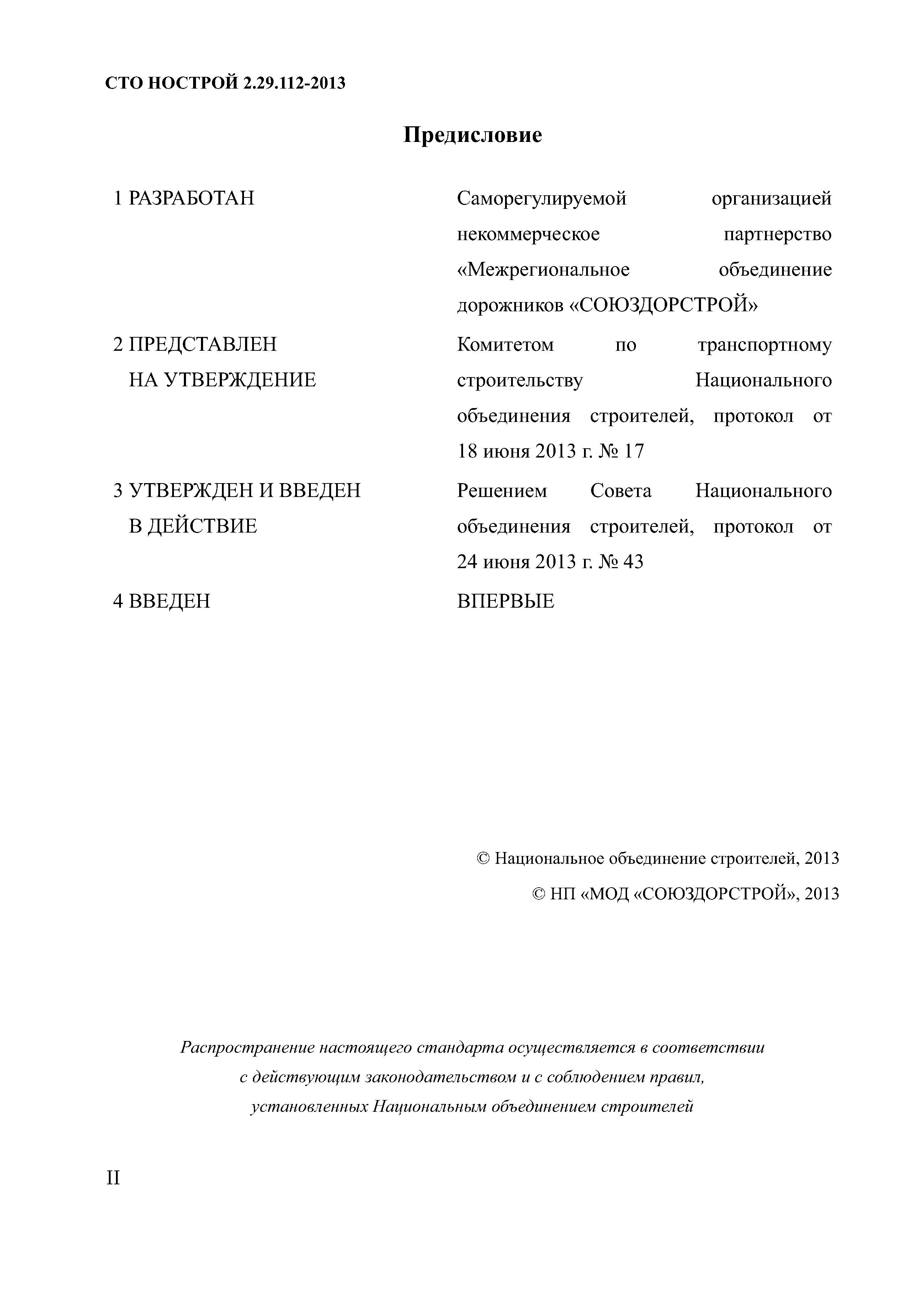 СТО НОСТРОЙ 2.29.112-2013

Предисловие

1 РАЗРАБОТАН

Саморегулируемой организацией некоммерческое партнерство «Межрегиональное объединение дорожников «СОЮЗДОРСТРОЙ»

2 ПРЕДСТАВЛЕН НА УТВЕРЖДЕНИЕ

Комитетом по транспортному строительству Национального объединения строителей, протокол от 18 июня 2013 г. № 17

3 УТВЕРЖДЕН И ВВЕДЕН В ДЕЙСТВИЕ

Решением Совета Национального объединения строителей, протокол от 24 июня 2013 г. № 43

4 ВВЕДЕН

ВПЕРВЫЕ

© Национальное объединение строителей, 2013

© НП «МОД «СОЮЗДОРСТРОЙ», 2013

Распространение настоящего стандарта осуществляется в соответствии с действующим законодательством и с соблюдением правил, установленных Национальным объединением строителей

II